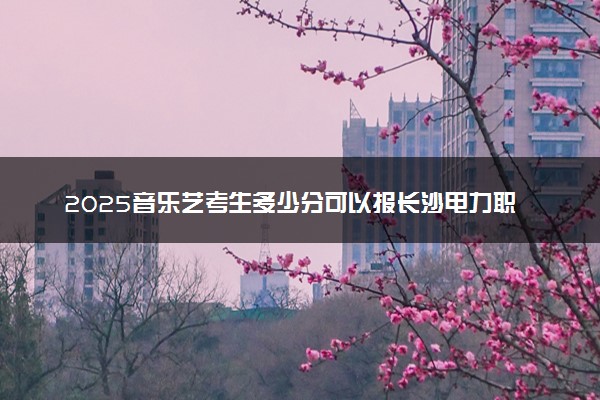 2025音乐艺考生多少分可以报长沙电力职